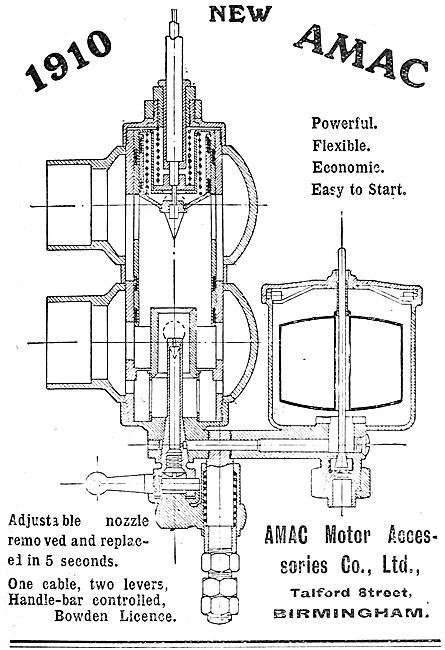 1910 NEW AMAC

Powerful.
Flexible.
Economic.
Easy to Start.

Adjustable nozzle removed and replaced in 5 seconds.

One cable, two levers, Handle-bar controlled, Bowden Licence.

AMAC Motor Accessories Co., Ltd.,
Talford Street,
BIRMINGHAM.